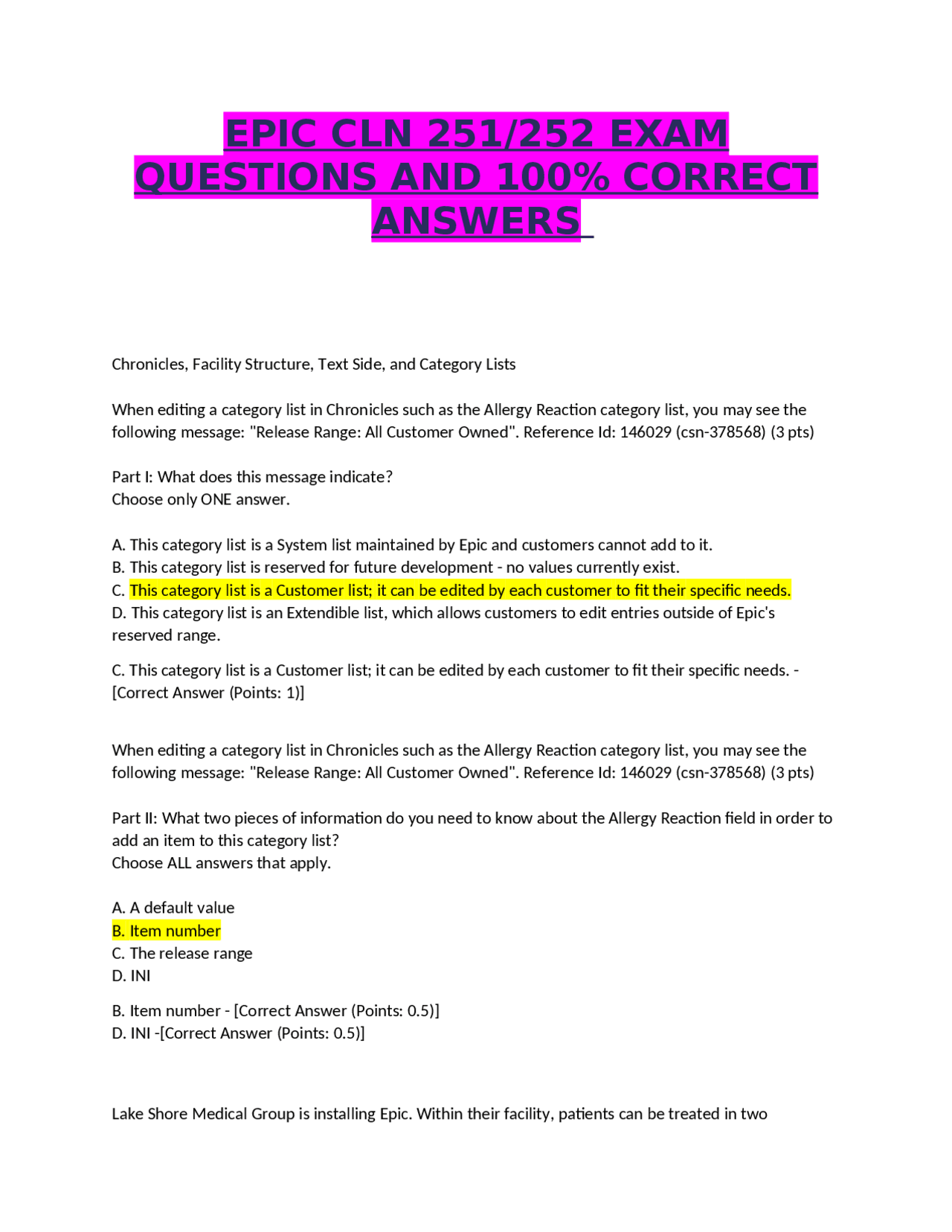 EPIC CLN 251/252 EXAM QUESTIONS AND 100% CORRECT ANSWERS

Chronicles, Facility Structure, Text Side, and Category Lists

When editing a category list in Chronicles such as the Allergy Reaction category list, you may see the following message: "Release Range: All Customer Owned". Reference Id: 146029 (csn-378568) (3 pts)

Part I: What does this message indicate?
Choose only ONE answer.

A. This category list is a System list maintained by Epic and customers cannot add to it.
B. This category list is reserved for future development - no values currently exist.
C. This category list is a Customer list; it can be edited by each customer to fit their specific needs.
D. This category list is an Extendible list, which allows customers to edit entries outside of Epic's reserved range.

C. This category list is a Customer list; it can be edited by each customer to fit their specific needs. - [Correct Answer (Points: 1)]

When editing a category list in Chronicles such as the Allergy Reaction category list, you may see the following message: "Release Range: All Customer Owned". Reference Id: 146029 (csn-378568) (3 pts)

Part II: What two pieces of information do you need to know about the Allergy Reaction field in order to add an item to this category list?
Choose ALL answers that apply.

A. A default value
B. Item number
C. The release range
D. INI

B. Item number - [Correct Answer (Points: 0.5)]
D. INI -[Correct Answer (Points: 0.5)]

Lake Shore Medical Group is installing Epic. Within their facility, patients can be treated in two